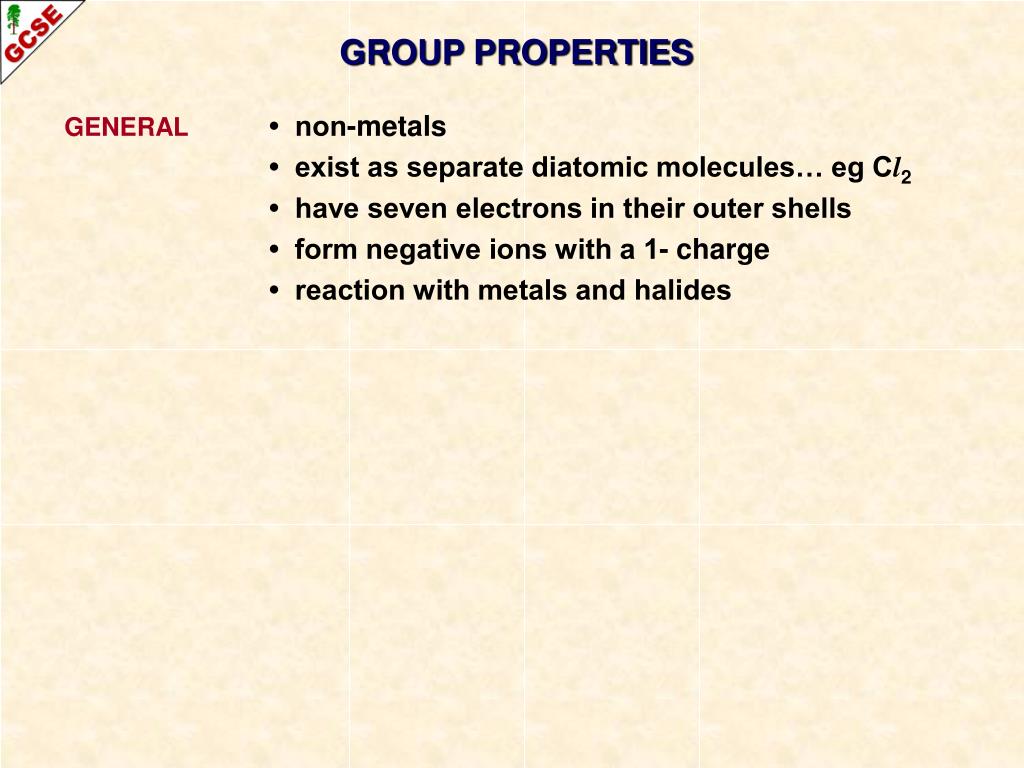 GCSE

GROUP PROPERTIES

GENERAL

• non-metals
• exist as separate diatomic molecules… eg $Cl_2$
• have seven electrons in their outer shells
• form negative ions with a 1- charge
• reaction with metals and halides